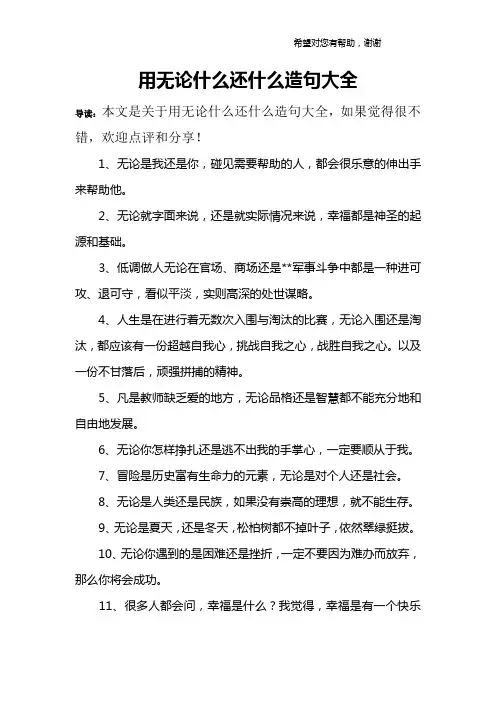 希望对您有帮助，谢谢

用无论什么还什么造句大全

导读：本文是关于用无论什么还什么造句大全，如果觉得很不错，欢迎点评和分享！

1、无论是我还是你，碰见需要帮助的人，都会很乐意的伸出手来帮助他。

2、无论就字面来说，还是就实际情况来说，幸福都是神圣的起源和基础。

3、低调做人无论在官场、商场还是**军事斗争中都是一种进可攻、退可守，看似平淡，实则高深的处世谋略。

4、人生是在进行着无数次入围与淘汰的比赛，无论入围还是淘汰，都应该有一份超越自我心，挑战自我之心，战胜自我之心。以及一份不甘落后，顽强拼搏的精神。

5、凡是教师缺乏爱的地方，无论品格还是智慧都不能充分地和自由地发展。

6、无论你怎样挣扎还是逃不出我的手掌心，一定要顺从于我。

7、冒险是历史富有生命力的元素，无论是对个人还是社会。

8、无论是人类还是民族，如果没有崇高的理想，就不能生存。

9、无论是夏天，还是冬天，松柏树都不掉叶子，依然翠绿挺拔。

10、无论你遇到的是困难还是挫折，一定不要因为难办而放弃，那么你将会成功。

11、很多人都会问，幸福是什么？我觉得，幸福是有一个快乐